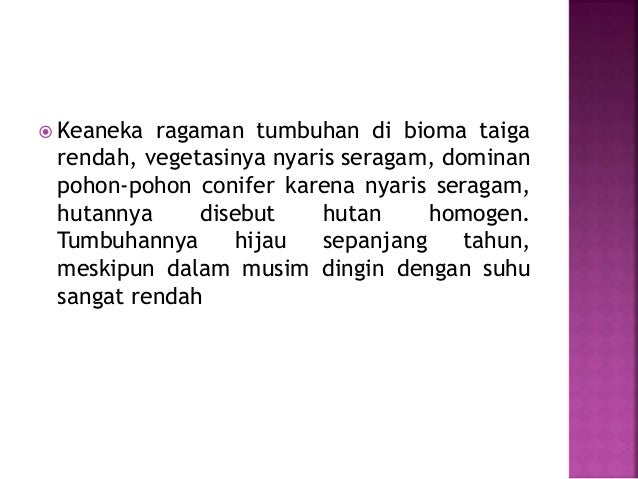 • Keaneka ragaman tumbuhan di bioma taiga rendah, vegetasinya nyaris seragam, dominan pohon-pohon conifer karena nyaris seragam, hutannya disebut hutan homogen. Tumbuhannya hijau sepanjang tahun, meskipun dalam musim dingin dengan suhu sangat rendah